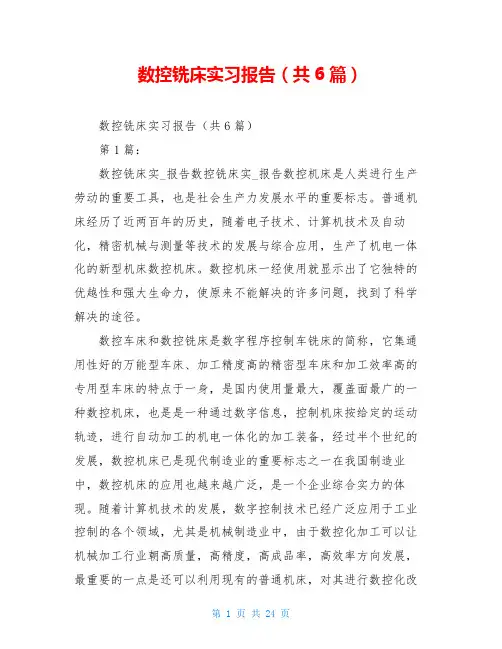 数控铣床实习报告（共6篇）

数控铣床实习报告（共6篇）

第1篇：

数控铣床实_报告数控铣床实_报告数控机床是人类进行生产劳动的重要工具，也是社会生产力发展水平的重要标志。普通机床经历了近两百年的历史，随着电子技术、计算机技术及自动化，精密机械与测量等技术的发展与综合应用，生产了机电一体化的新型机床数控机床。数控机床一经使用就显示出了它独特的优越性和强大生命力，使原来不能解决的许多问题，找到了科学解决的途径。

数控车床和数控铣床是数字程序控制车铣床的简称，它集通用性好的万能型车床、加工精度高的精密型车床和加工效率高的专用型车床的特点于一身，是国内使用量最大，覆盖面最广的一种数控机床，也是是一种通过数字信息，控制机床按给定的运动轨迹，进行自动加工的机电一体化的加工装备，经过半个世纪的发展，数控机床已是现代制造业的重要标志之一在我国制造业中，数控机床的应用也越来越广泛，是一个企业综合实力的体现。随着计算机技术的发展，数字控制技术已经广泛应用于工业控制的各个领域，尤其是机械制造业中，由于数控化加工可以让机械加工行业朝高质量，高精度，高成品率，高效率方向发展，最重要的一点是还可以利用现有的普通机床，对其进行数控化改

第 1 页 共 24 页